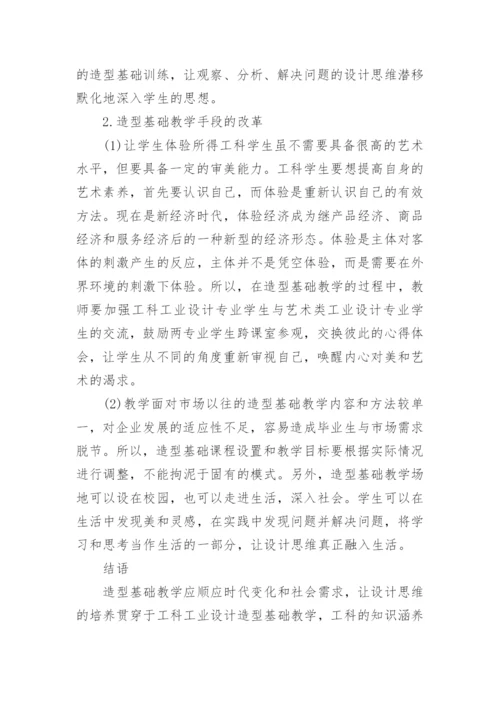 的造型基础训练，让观察、分析、解决问题的设计思维潜移默化地深入学生的思想。

2.造型基础教学手段的改革

(1)让学生体验所得工科学生虽不需要具备很高的艺术水平，但要具备一定的审美能力。工科学生要想提高自身的艺术素养，首先要认识自己，而体验是重新认识自己的有效方法。现在是新经济时代，体验经济成为继产品经济、商品经济和服务经济后的一种新型的经济形态。体验是主体对客体的刺激产生的反应，主体并不是凭空体验，而是需要在外界环境的刺激下体验。所以，在造型基础教学的过程中，教师要加强工科工业设计专业学生与艺术类工业设计专业学生的交流，鼓励两专业学生跨课室参观，交换彼此的心得体会，让学生从不同的角度重新审视自己，唤醒内心对美和艺术的渴求。

(2)教学面对市场以往的造型基础教学内容和方法较单一，对企业发展的适应性不足，容易造成毕业生与市场需求脱节。所以，造型基础课程设置和教学目标要根据实际情况进行调整，不能拘泥于固有的模式。另外，造型基础教学场地可以设在校园，也可以走进生活，深入社会。学生可以在生活中发现美和灵感，在实践中发现问题并解决问题，将学习和思考当作生活的一部分，让设计思维真正融入生活。

结语

造型基础教学应顺应时代变化和社会需求，让设计思维的培养贯穿于工科工业设计造型基础教学，工科的知识涵养